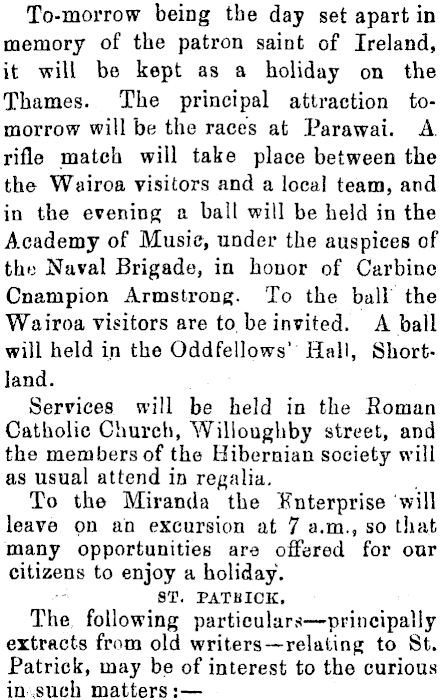 To-morrow being the day set apart in memory of the patron saint of Ireland, it will be kept as a holiday on the Thames. The principal attraction to-morrow will be the races at Parawai. A rifle match will take place between the the Wairoa visitors and a local team, and in the evening a ball will be held in the Academy of Music, under the auspices of the Naval Brigade, in honor of Carbine Cnampion Armstrong. To the ball the Wairoa visitors are to be invited. A ball will held in the Oddfellows' Hall, Shortland.

Services will be held in the Roman Catholic Church, Willoughby street, and the members of the Hibernian society will as usual attend in regalia.

To the Miranda the Enterprise will leave on an excursion at 7 a.m., so that many opportunities are offered for our citizens to enjoy a holiday.

ST. PATRICK.

The following particulars—principally extracts from old writers—relating to St. Patrick, may be of interest to the curious in such matters:—